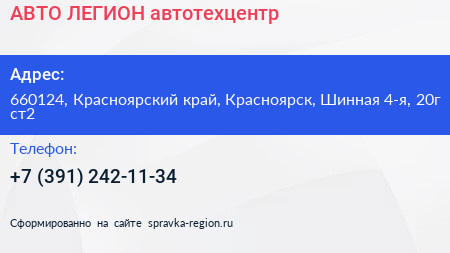 АВТО ЛЕГИОН автотехцентр

Адрес:

660124, Красноярский край, Красноярск, Шинная 4-я, 20г ст2

Телефон:

+7 (391) 242-11-34

Сформированно на сайте spravka-region.ru